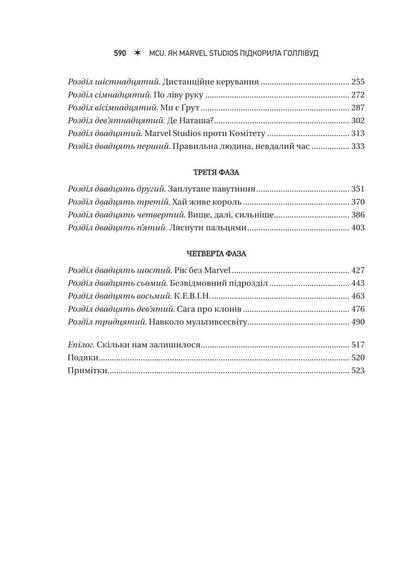 590 ✶ MCU. ЯК MARVEL STUDIOS ПІДКОРИЛА ГОЛЛІВУД

Розділ шістнадцятий. Дистанційне керування ........ 255
Розділ сімнадцятий. По ліву руку ........ 272
Розділ вісімнадцятий. Ми є Грут ........ 287
Розділ дев'ятнадцятий. Де Наташа? ........ 302
Розділ двадцятий. Marvel Studios проти Комітету ........ 313
Розділ двадцять перший. Правильна людина, невдалий час ........ 333

ТРЕТЯ ФАЗА

Розділ двадцять другий. Заплутане павутиння ........ 351
Розділ двадцять третій. Хай живе король ........ 370
Розділ двадцять четвертий. Вище, далі, сильніше ........ 386
Розділ двадцять п'ятий. Ляснути пальцями ........ 403

ЧЕТВЕРТА ФАЗА

Розділ двадцять шостий. Рік без Marvel ........ 427
Розділ двадцять сьомий. Безвідмовний підрозділ ........ 443
Розділ двадцять восьмий. К.Е.В.І.Н. ........ 463
Розділ двадцять дев'ятий. Сага про клонів ........ 476
Розділ тридцятий. Навколо мультивсесвіту ........ 490

Епілог. Скільки нам залишилося ........ 517
Подяки ........ 520
Примітки ........ 523